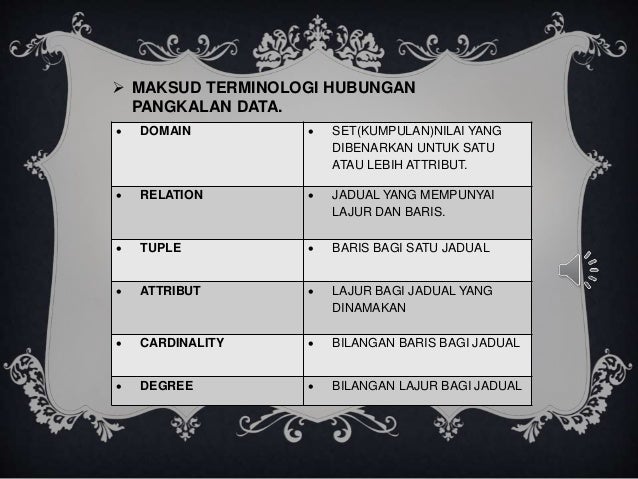 ➢ MAKSUD TERMINOLOGI HUBUNGAN PANGKALAN DATA.

| • DOMAIN | • SET(KUMPULAN)NILAI YANG DIBENARKAN UNTUK SATU ATAU LEBIH ATTRIBUT. |
|---|---|
| • RELATION | • JADUAL YANG MEMPUNYAI LAJUR DAN BARIS. |
| • TUPLE | • BARIS BAGI SATU JADUAL |
| • ATTRIBUT | • LAJUR BAGI JADUAL YANG DINAMAKAN |
| • CARDINALITY | • BILANGAN BARIS BAGI JADUAL |
| • DEGREE | • BILANGAN LAJUR BAGI JADUAL |